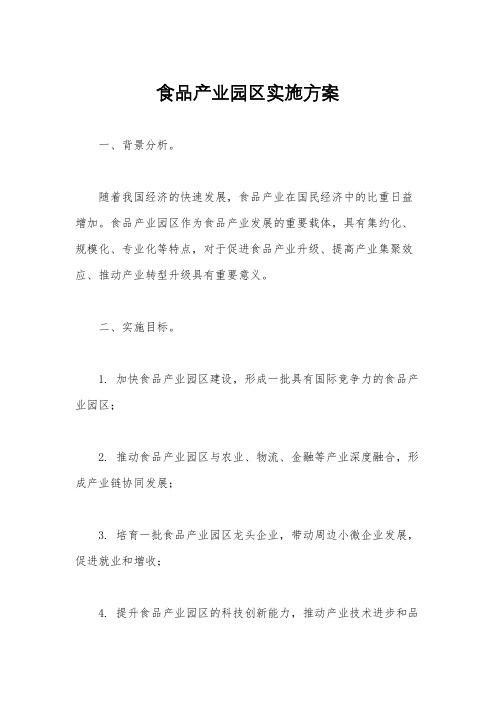 食品产业园区实施方案

一、背景分析。

随着我国经济的快速发展，食品产业在国民经济中的比重日益增加。食品产业园区作为食品产业发展的重要载体，具有集约化、规模化、专业化等特点，对于促进食品产业升级、提高产业集聚效应、推动产业转型升级具有重要意义。

二、实施目标。

1. 加快食品产业园区建设，形成一批具有国际竞争力的食品产业园区；

2. 推动食品产业园区与农业、物流、金融等产业深度融合，形成产业链协同发展；

3. 培育一批食品产业园区龙头企业，带动周边小微企业发展，促进就业和增收；

4. 提升食品产业园区的科技创新能力，推动产业技术进步和品